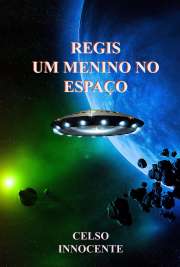 REGIS
UM MENINO NO ESPAÇO

CELSO
INNOCENTE